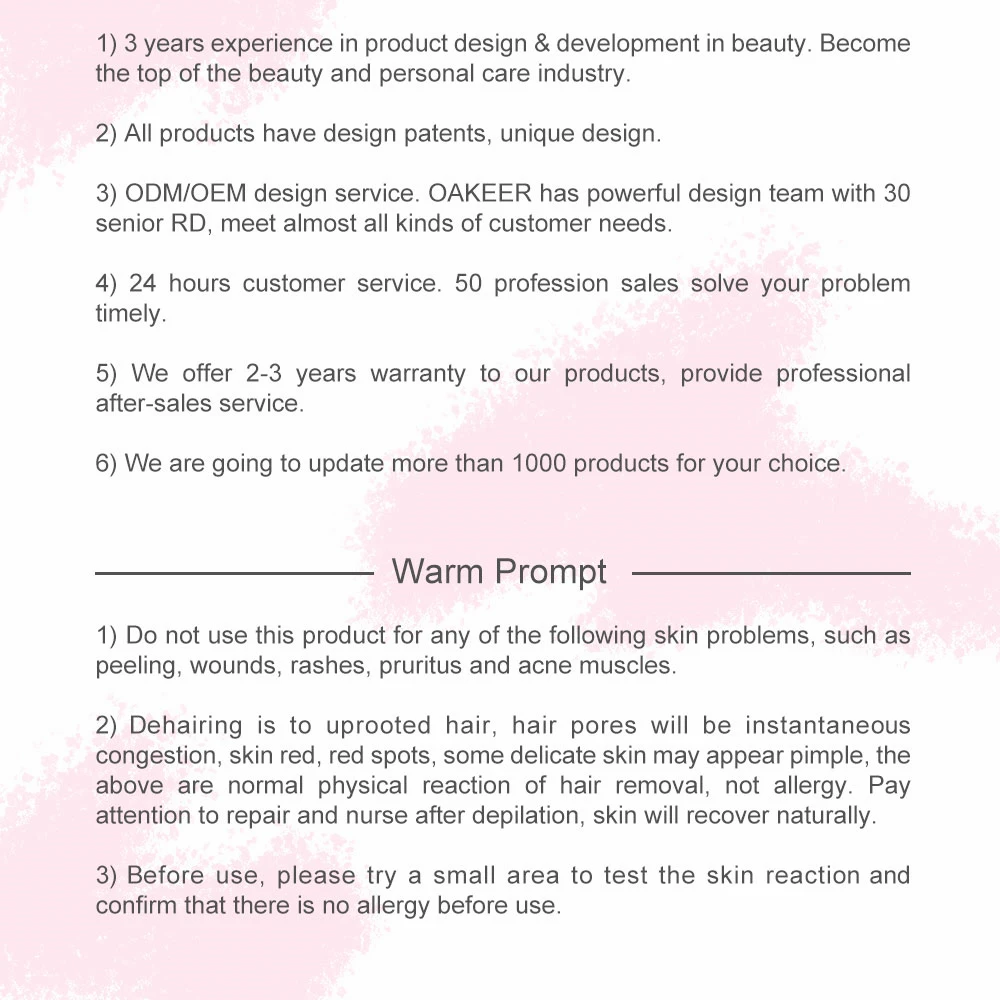 1) 3 years experience in product design & development in beauty. Become the top of the beauty and personal care industry.

2) All products have design patents, unique design.

3) ODM/OEM design service. OAKEER has powerful design team with 30 senior RD, meet almost all kinds of customer needs.

4) 24 hours customer service. 50 profession sales solve your problem timely.

5) We offer 2-3 years warranty to our products, provide professional after-sales service.

6) We are going to update more than 1000 products for your choice.

Warm Prompt

1) Do not use this product for any of the following skin problems, such as peeling, wounds, rashes, pruritus and acne muscles.

2) Dehairing is to uprooted hair, hair pores will be instantaneous congestion, skin red, red spots, some delicate skin may appear pimple, the above are normal physical reaction of hair removal, not allergy. Pay attention to repair and nurse after depilation, skin will recover naturally.

3) Before use, please try a small area to test the skin reaction and confirm that there is no allergy before use.